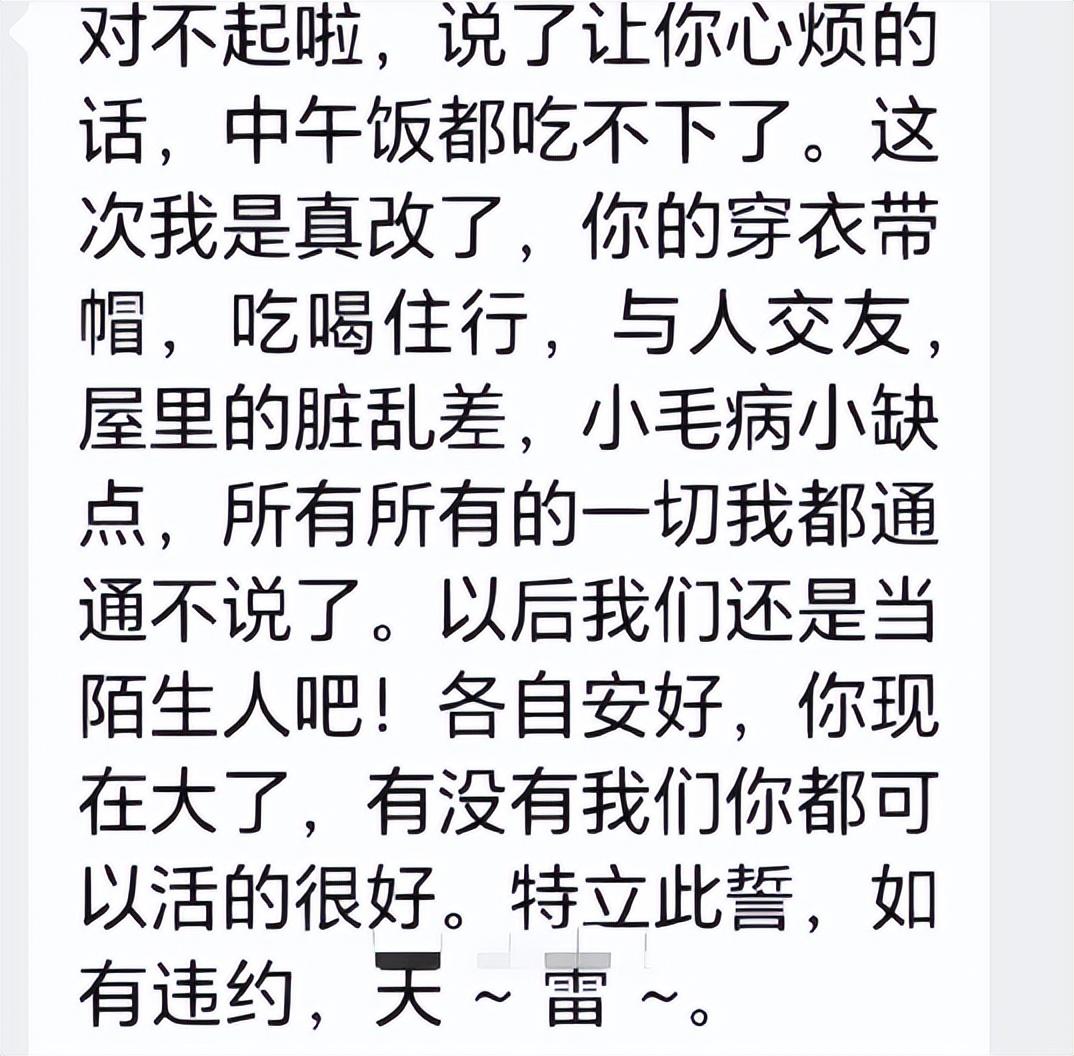 对不起啦，说了让你心烦的话，中午饭都吃不下了。这次我是真改了，你的穿衣带帽，吃喝住行，与人交友，屋里的脏乱差，小毛病小缺点，所有所有的一切我都通通不说了。以后我们还是当陌生人吧！各自安好，你现在大了，有没有我们你都可以活的很好。特立此誓，如有违约，天～雷～。